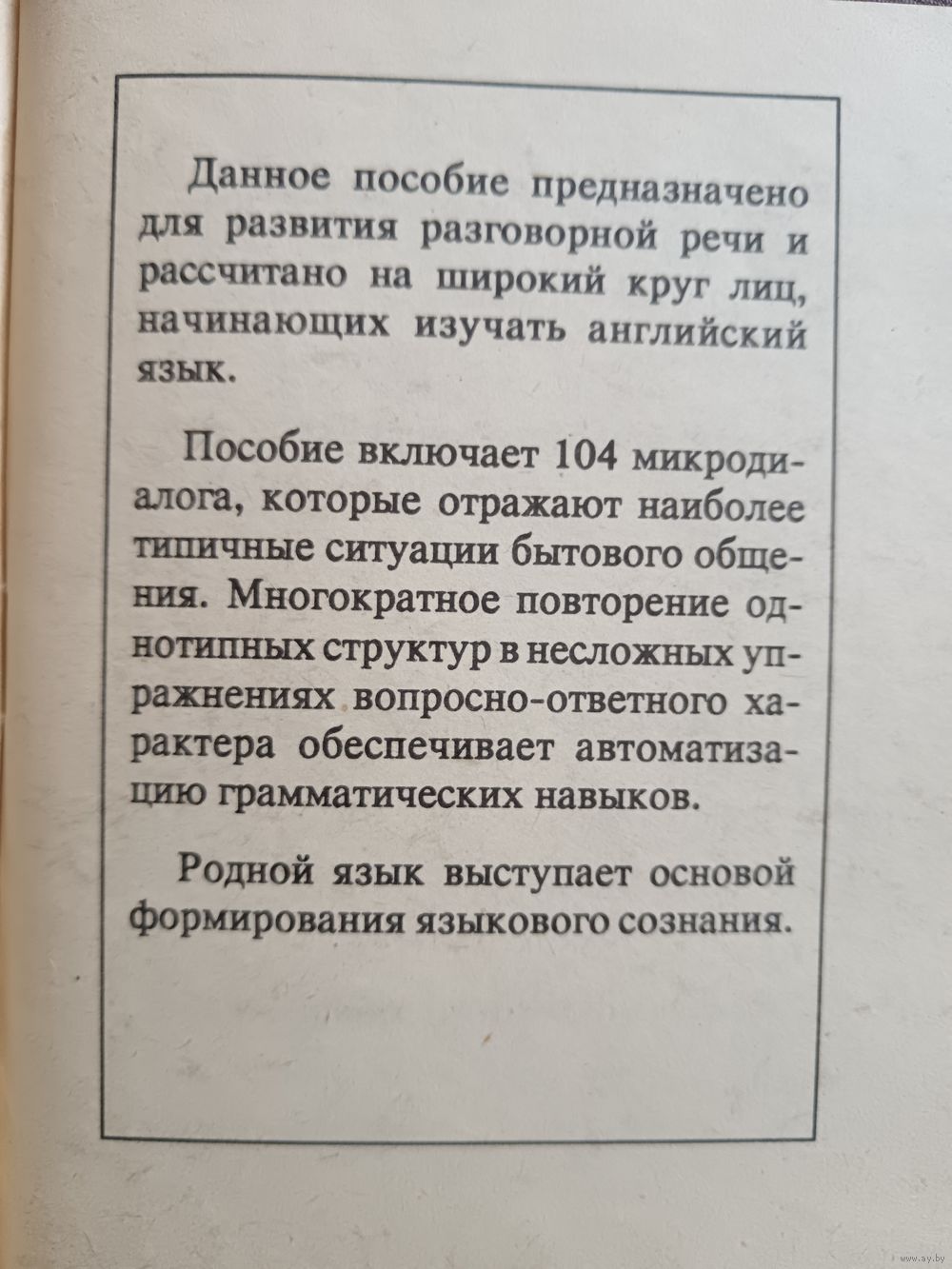 Данное пособие предназначено для развития разговорной речи и рассчитано на широкий круг лиц, начинающих изучать английский язык.

Пособие включает 104 микродиалога, которые отражают наиболее типичные ситуации бытового общения. Многократное повторение однотипных структур в несложных упражнениях вопросно-ответного характера обеспечивает автоматизацию грамматических навыков.

Родной язык выступает основой формирования языкового сознания.

www.ay.by